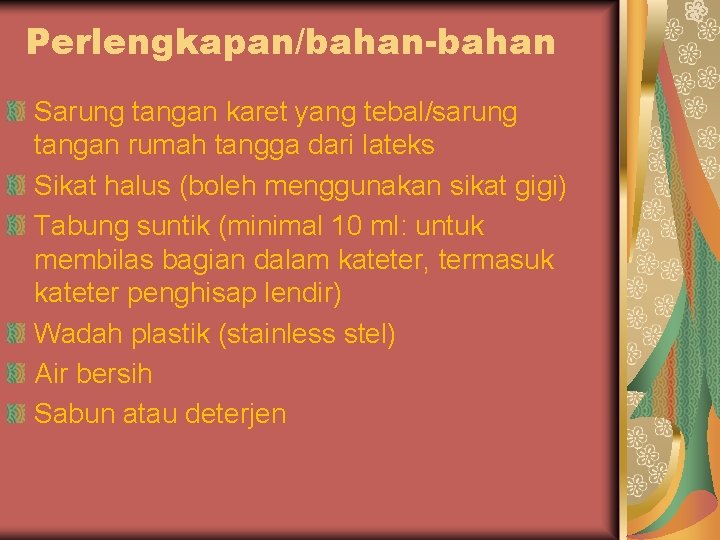 Perlengkapan/bahan-bahan

Sarung tangan karet yang tebal/sarung tangan rumah tangga dari lateks

Sikat halus (boleh menggunakan sikat gigi)

Tabung suntik (minimal 10 ml: untuk membilas bagian dalam kateter, termasuk kateter penghisap lendir)

Wadah plastik (stainless stel)

Air bersih

Sabun atau deterjen